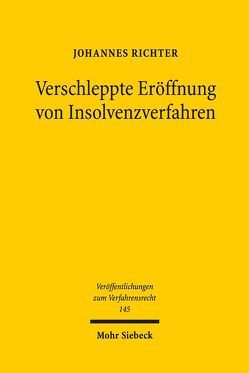 JOHANNES RICHTER

Verschleppte Eröffnung von Insolvenzverfahren

Veröffentlichungen zum Verfahrensrecht
145

Mohr Siebeck